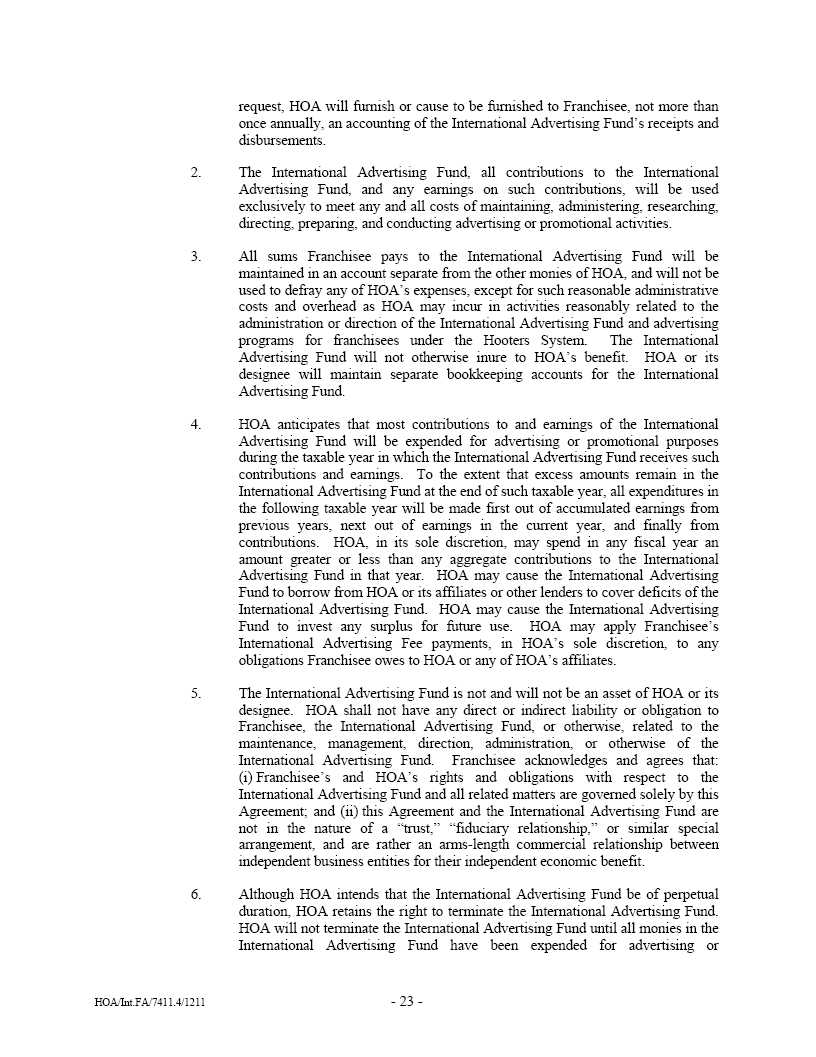 request, HOA will furnish or cause to be furnished to Franchisee, not more than once annually, an accounting of the International Advertising Fund's receipts and disbursements.

2. The International Advertising Fund, all contributions to the International Advertising Fund, and any earnings on such contributions, will be used exclusively to meet any and all costs of maintaining, administering, researching, directing, preparing, and conducting advertising or promotional activities.

3. All sums Franchisee pays to the International Advertising Fund will be maintained in an account separate from the other monies of HOA, and will not be used to defray any of HOA's expenses, except for such reasonable administrative costs and overhead as HOA may incur in activities reasonably related to the administration or direction of the International Advertising Fund and advertising programs for franchisees under the Hooters System. The International Advertising Fund will not otherwise inure to HOA's benefit. HOA or its designee will maintain separate bookkeeping accounts for the International Advertising Fund.

4. HOA anticipates that most contributions to and earnings of the International Advertising Fund will be expended for advertising or promotional purposes during the taxable year in which the International Advertising Fund receives such contributions and earnings. To the extent that excess amounts remain in the International Advertising Fund at the end of such taxable year, all expenditures in the following taxable year will be made first out of accumulated earnings from previous years, next out of earnings in the current year, and finally from contributions. HOA, in its sole discretion, may spend in any fiscal year an amount greater or less than any aggregate contributions to the International Advertising Fund in that year. HOA may cause the International Advertising Fund to borrow from HOA or its affiliates or other lenders to cover deficits of the International Advertising Fund. HOA may cause the International Advertising Fund to invest any surplus for future use. HOA may apply Franchisee's International Advertising Fee payments, in HOA's sole discretion, to any obligations Franchisee owes to HOA or any of HOA's affiliates.

5. The International Advertising Fund is not and will not be an asset of HOA or its designee. HOA shall not have any direct or indirect liability or obligation to Franchisee, the International Advertising Fund, or otherwise, related to the maintenance, management, direction, administration, or otherwise of the International Advertising Fund. Franchisee acknowledges and agrees that: (i) Franchisee's and HOA's rights and obligations with respect to the International Advertising Fund and all related matters are governed solely by this Agreement; and (ii) this Agreement and the International Advertising Fund are not in the nature of a "trust," "fiduciary relationship," or similar special arrangement, and are rather an arms-length commercial relationship between independent business entities for their independent economic benefit.

6. Although HOA intends that the International Advertising Fund be of perpetual duration, HOA retains the right to terminate the International Advertising Fund. HOA will not terminate the International Advertising Fund until all monies in the International Advertising Fund have been expended for advertising or

HOA/Int.FA/7411.4/1211 - 23 -